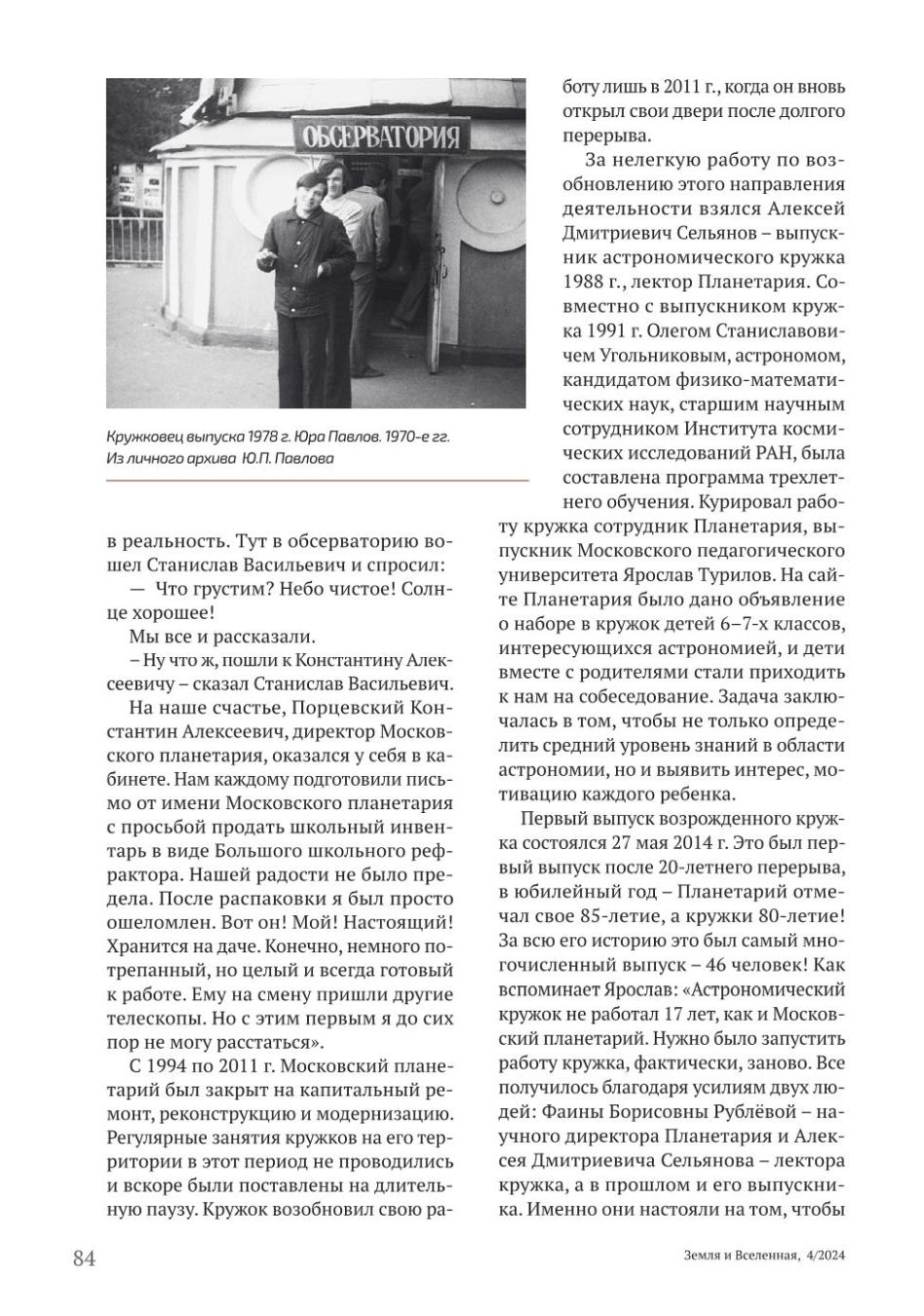 ОБСЕРВАТОРИЯ

Кружковец выпуска 1978 г. Юра Павлов. 1970-е гг. Из личного архива Ю.П. Павлова

в реальность. Тут в обсерваторию вошел Станислав Васильевич и спросил:

— Что грустим? Небо чистое! Солнце хорошее!

Мы все и рассказали.

– Ну что ж, пошли к Константину Алексеевичу – сказал Станислав Васильевич.

На наше счастье, Порцевский Константин Алексеевич, директор Московского планетария, оказался у себя в кабинете. Нам каждому подготовили письмо от имени Московского планетария с просьбой продать школьный инвентарь в виде Большого школьного рефрактора. Нашей радости не было предела. После распаковки я был просто ошеломлен. Вот он! Мой! Настоящий! Хранится на даче. Конечно, немного потрепанный, но целый и всегда готовый к работе. Ему на смену пришли другие телескопы. Но с этим первым я до сих пор не могу расстаться».

С 1994 по 2011 г. Московский планетарий был закрыт на капитальный ремонт, реконструкцию и модернизацию. Регулярные занятия кружков на его территории в этот период не проводились и вскоре были поставлены на длительную паузу. Кружок возобновил свою работу лишь в 2011 г., когда он вновь открыл свои двери после долгого перерыва.

За нелегкую работу по возобновлению этого направления деятельности взялся Алексей Дмитриевич Сельянов – выпускник астрономического кружка 1988 г., лектор Планетария. Совместно с выпускником кружка 1991 г. Олегом Станиславовичем Угольниковым, астрономом, кандидатом физико-математических наук, старшим научным сотрудником Института космических исследований РАН, была составлена программа трехлетнего обучения. Курировал работу кружка сотрудник Планетария, выпускник Московского педагогического университета Ярослав Турилов. На сайте Планетария было дано объявление о наборе в кружок детей 6–7-х классов, интересующихся астрономией, и дети вместе с родителями стали приходить к нам на собеседование. Задача заключалась в том, чтобы не только определить средний уровень знаний в области астрономии, но и выявить интерес, мотивацию каждого ребенка.

Первый выпуск возрожденного кружка состоялся 27 мая 2014 г. Это был первый выпуск после 20-летнего перерыва, в юбилейный год – Планетарий отмечал свое 85-летие, а кружки 80-летие! За всю его историю это был самый многочисленный выпуск – 46 человек! Как вспоминает Ярослав: «Астрономический кружок не работал 17 лет, как и Московский планетарий. Нужно было запустить работу кружка, фактически, заново. Все получилось благодаря усилиям двух людей: Фаины Борисовны Рублёвой – научного директора Планетария и Алексея Дмитриевича Сельянова – лектора кружка, а в прошлом и его выпускника. Именно они настояли на том, чтобы

84

Земля и Вселенная, 4/2024